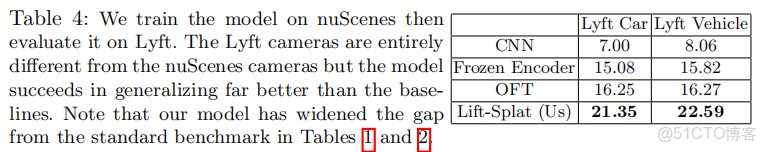 Table 4: We train the model on nuScenes then evaluate it on Lyft. The Lyft cameras are entirely different from the nuScenes cameras but the model succeeds in generalizing far better than the baselines. Note that our model has widened the gap from the standard benchmark in Tables 1 and 2.

| | Lyft Car | Lyft Vehicle |
|---|---|---|
| CNN | 7.00 | 8.06 |
| Frozen Encoder | 15.08 | 15.82 |
| OFT | 16.25 | 16.27 |
| Lift-Splat (Us) | **21.35** | **22.59** |

@51CTO博客